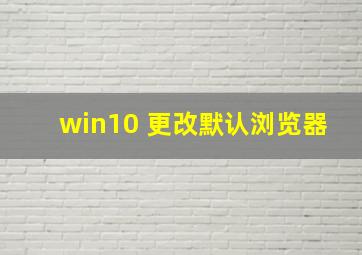 win10 更改默认浏览器